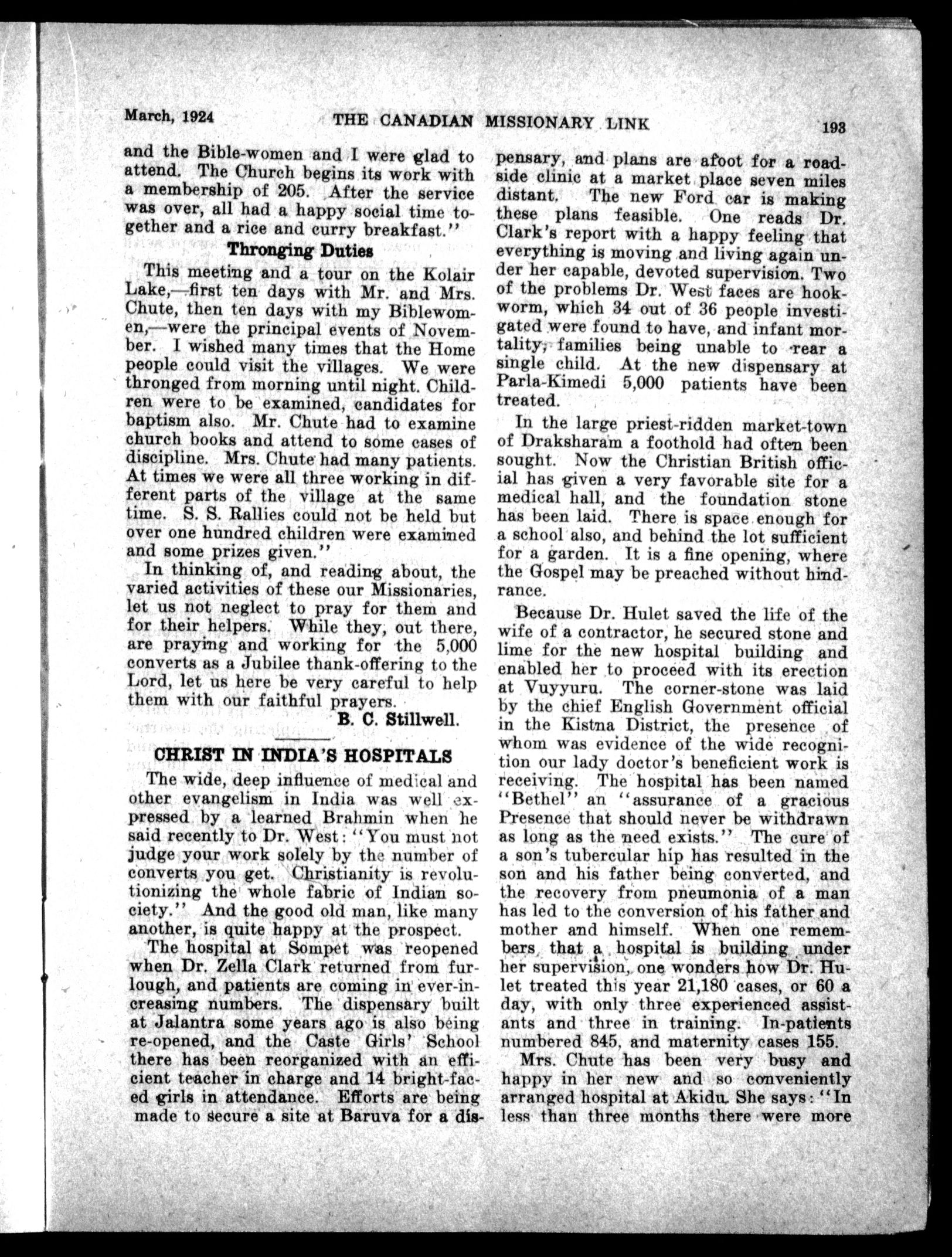 March, 1924 THE CANADIAN MISSIONARY LINK 193

and the Bible-women and I were glad to attend. The Church begins its work with a membership of 205. After the service was over, all had a happy social time together and a rice and curry breakfast."

Thronging Duties

This meeting and a tour on the Kolair Lake,—first ten days with Mr. and Mrs. Chute, then ten days with my Biblewomen,—were the principal events of November. I wished many times that the Home people could visit the villages. We were thronged from morning until night. Children were to be examined, candidates for baptism also. Mr. Chute had to examine church books and attend to some cases of discipline. Mrs. Chute had many patients. At times we were all three working in different parts of the village at the same time. S. S. Rallies could not be held but over one hundred children were examined and some prizes given."

In thinking of, and reading about, the varied activities of these our Missionaries, let us not neglect to pray for them and for their helpers. While they, out there, are praying and working for the 5,000 converts as a Jubilee thank-offering to the Lord, let us here be very careful to help them with our faithful prayers.

B. C. Stillwell.

CHRIST IN INDIA'S HOSPITALS

The wide, deep influence of medical and other evangelism in India was well expressed by a learned Brahmin when he said recently to Dr. West: "You must not judge your work solely by the number of converts you get. Christianity is revolutionizing the whole fabric of Indian society." And the good old man, like many another, is quite happy at the prospect.

The hospital at Sompet was reopened when Dr. Zella Clark returned from furlough, and patients are coming in ever-increasing numbers. The dispensary built at Jalantra some years ago is also being re-opened, and the Caste Girls' School there has been reorganized with an efficient teacher in charge and 14 bright-faced girls in attendance. Efforts are being made to secure a site at Baruva for a dispensary, and plans are afoot for a roadside clinic at a market place seven miles distant. The new Ford car is making these plans feasible. One reads Dr. Clark's report with a happy feeling that everything is moving and living again under her capable, devoted supervision. Two of the problems Dr. West faces are hookworm, which 34 out of 36 people investigated were found to have, and infant mortality, families being unable to rear a single child. At the new dispensary at Parla-Kimedi 5,000 patients have been treated.

In the large priest-ridden market-town of Draksharam a foothold had often been sought. Now the Christian British official has given a very favorable site for a medical hall, and the foundation stone has been laid. There is space enough for a school also, and behind the lot sufficient for a garden. It is a fine opening, where the Gospel may be preached without hindrance.

Because Dr. Hulet saved the life of the wife of a contractor, he secured stone and lime for the new hospital building and enabled her to proceed with its erection at Vuyyuru. The corner-stone was laid by the chief English Government official in the Kistna District, the presence of whom was evidence of the wide recognition our lady doctor's beneficient work is receiving. The hospital has been named "Bethel" an "assurance of a gracious Presence that should never be withdrawn as long as the need exists." The cure of a son's tubercular hip has resulted in the son and his father being converted, and the recovery from pneumonia of a man has led to the conversion of his father and mother and himself. When one remembers that a hospital is building under her supervision, one wonders how Dr. Hulet treated this year 21,180 cases, or 60 a day, with only three experienced assistants and three in training. In-patients numbered 845, and maternity cases 155.

Mrs. Chute has been very busy and happy in her new and so conveniently arranged hospital at Akidu. She says: "In less than three months there were more